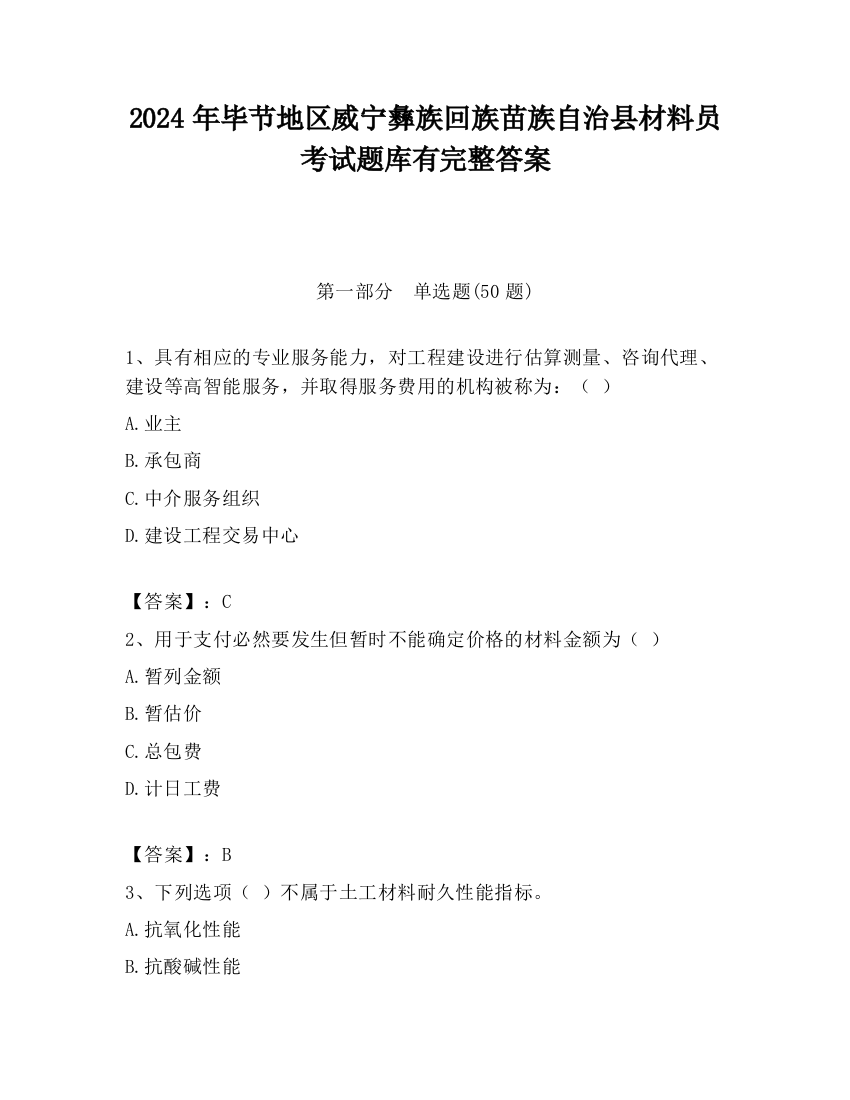 2024 年毕节地区威宁彝族回族苗族自治县材料员考试题库有完整答案

第一部分　单选题(50 题)

1、具有相应的专业服务能力，对工程建设进行估算测量、咨询代理、建设等高智能服务，并取得服务费用的机构被称为：（ ）

A.业主

B.承包商

C.中介服务组织

D.建设工程交易中心

【答案】：C

2、用于支付必然要发生但暂时不能确定价格的材料金额为（ ）

A.暂列金额

B.暂估价

C.总包费

D.计日工费

【答案】：B

3、下列选项（ ）不属于土工材料耐久性能指标。

A.抗氧化性能

B.抗酸碱性能